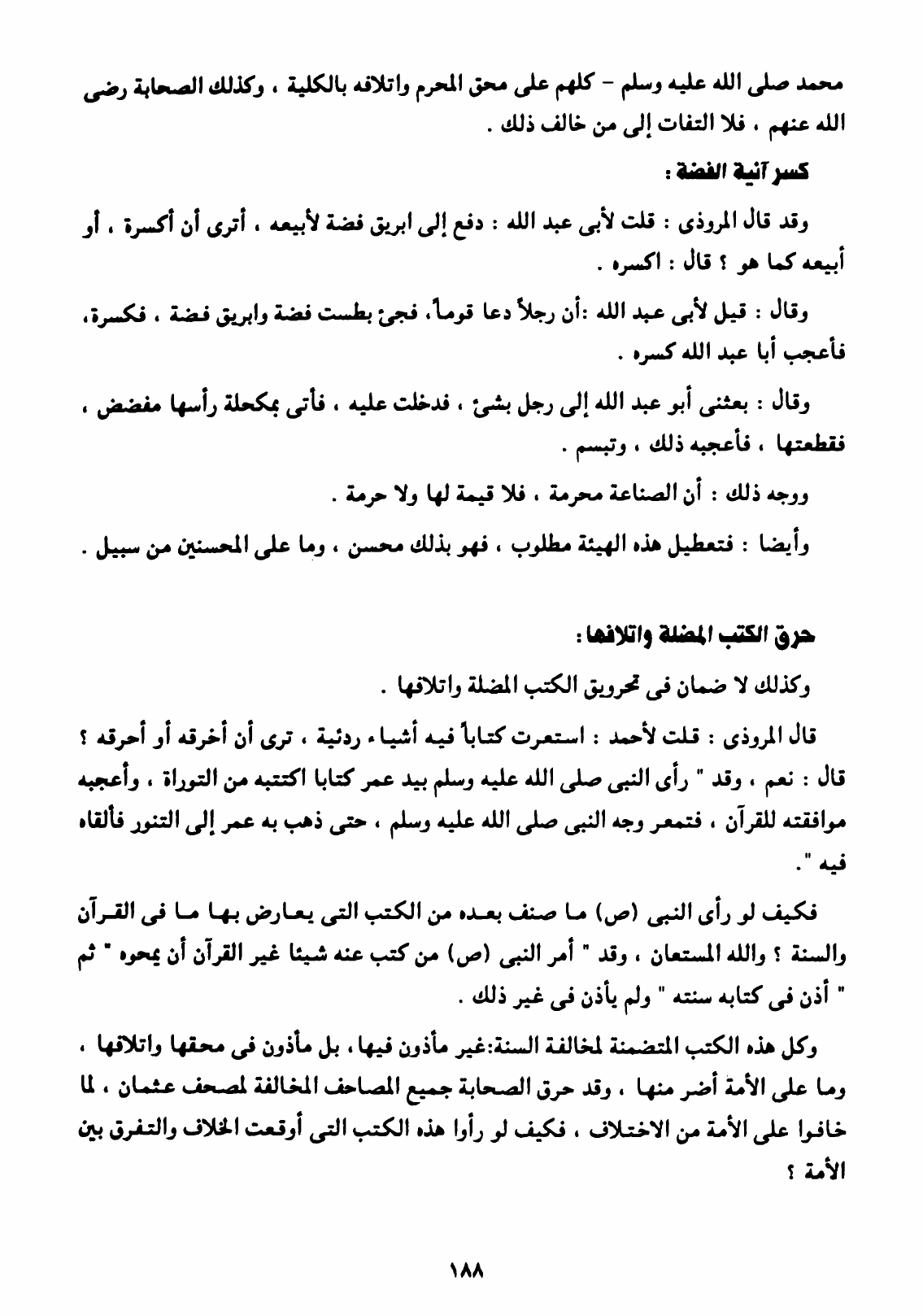 محمد صلى الله عليه وسلم - كلهم على محق المحرم واتلافه بالكلية ، وكذلك الصحابة رضى الله عنهم ، فلا التفات إلى من خالف ذلك .

كسر آنية الفضة :

وقد قال المروذى : قلت لأبى عبد الله : دفع إلى ابريق فضة لأبيعه ، أترى أن أكسرة ، أو أبيعه كما هو ؟ قال : اكسره .

وقال : قيل لأبى عبد الله :أن رجلاً دعا قوماً، فجئ بطست فضة وابريق فضة ، فكسرة، فأعجب أبا عبد الله كسره .

وقال : بعثنى أبو عبد الله إلى رجل بشئ ، فدخلت عليه ، فأتى بمكحلة رأسها مفضض ، فقطعتها ، فأعجبه ذلك ، وتبسم .

ووجه ذلك : أن الصناعة محرمة ، فلا قيمة لها ولا حرمة .

وأيضا : فتعطيل هذه الهيئة مطلوب ، فهو بذلك محسن ، وما على المحسنين من سبيل .

حرق الكتب المضلة واتلافها :

وكذلك لا ضمان فى تحرويق الكتب المضلة واتلافها .

قال المروذى : قلت لأحمد : استعرت كتاباً فيه أشياء ردئية ، ترى أن أخرقه أو أحرقه ؟ قال : نعم ، وقد " رأى النبى صلى الله عليه وسلم بيد عمر كتابا اكتتبه من التوراة ، وأعجبه موافقته للقرآن ، فتمعر وجه النبى صلى الله عليه وسلم ، حتى ذهب به عمر إلى التنور فألقاه فيه ".

فكيف لو رأى النبى (ص) ما صنف بعده من الكتب التى يعارض بها ما فى القرآن والسنة ؟ والله المستعان ، وقد " أمر النبى (ص) من كتب عنه شيئا غير القرآن أن يمحوه " ثم " أذن فى كتابه سنته " ولم يأذن فى غير ذلك .

وكل هذه الكتب المتضمنة لمخالفة السنة:غير مأذون فيها، بل مأذون فى محقها واتلافها ، وما على الأمة أضر منها ، وقد حرق الصحابة جميع المصاحف المخالفة لمصحف عثمان ، لما خافوا على الأمة من الاختلاف ، فكيف لو رأوا هذه الكتب التى أوقعت الخلاف والتفرق بين الأمة ؟

١٨٨